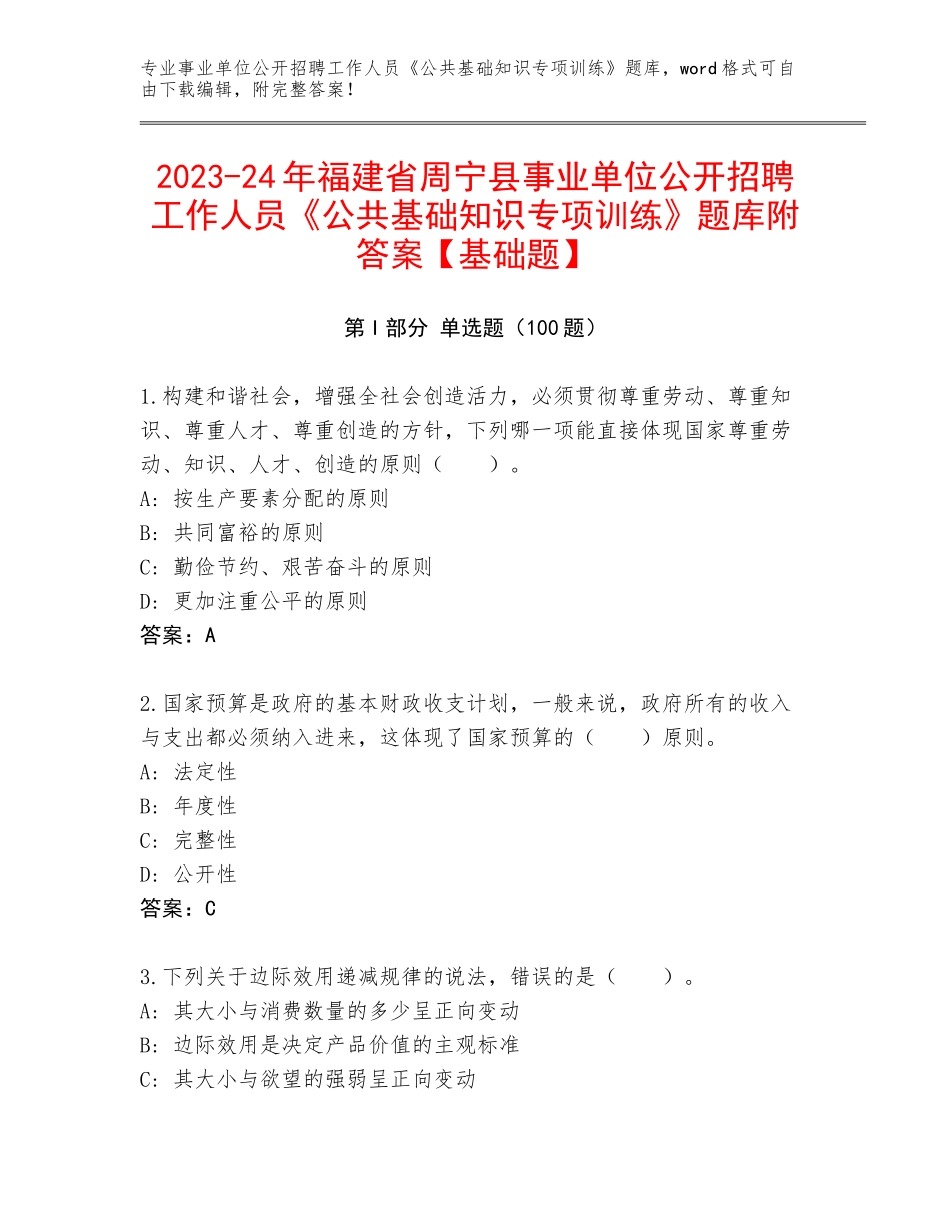 专业事业单位公开招聘工作人员《公共基础知识专项训练》题库，word格式可自由下载编辑，附完整答案！

2023-24年福建省周宁县事业单位公开招聘工作人员《公共基础知识专项训练》题库附答案【基础题】

第I部分 单选题（100题）

1.构建和谐社会，增强全社会创造活力，必须贯彻尊重劳动、尊重知识、尊重人才、尊重创造的方针，下列哪一项能直接体现国家尊重劳动、知识、人才、创造的原则（　　）。
A：按生产要素分配的原则
B：共同富裕的原则
C：勤俭节约、艰苦奋斗的原则
D：更加注重公平的原则
答案：A

2.国家预算是政府的基本财政收支计划，一般来说，政府所有的收入与支出都必须纳入进来，这体现了国家预算的（　　）原则。
A：法定性
B：年度性
C：完整性
D：公开性
答案：C

3.下列关于边际效用递减规律的说法，错误的是（　　）。
A：其大小与消费数量的多少呈正向变动
B：边际效用是决定产品价值的主观标准
C：其大小与欲望的强弱呈正向变动